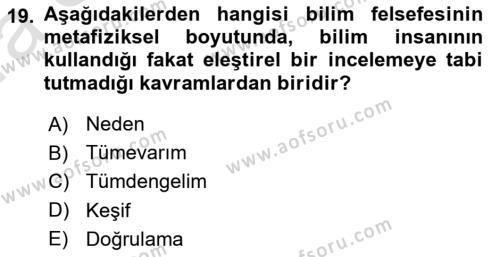 19. Aşağıdakilerden hangisi bilim felsefesinin metafiziksel boyutunda, bilim insanının kullandığı fakat eleştirel bir incelemeye tabi tutmadığı kavramlardan biridir?

A) Neden
B) Tümevarım
C) Tümdengelim
D) Keşif
E) Doğrulama

www.aofsoru.com